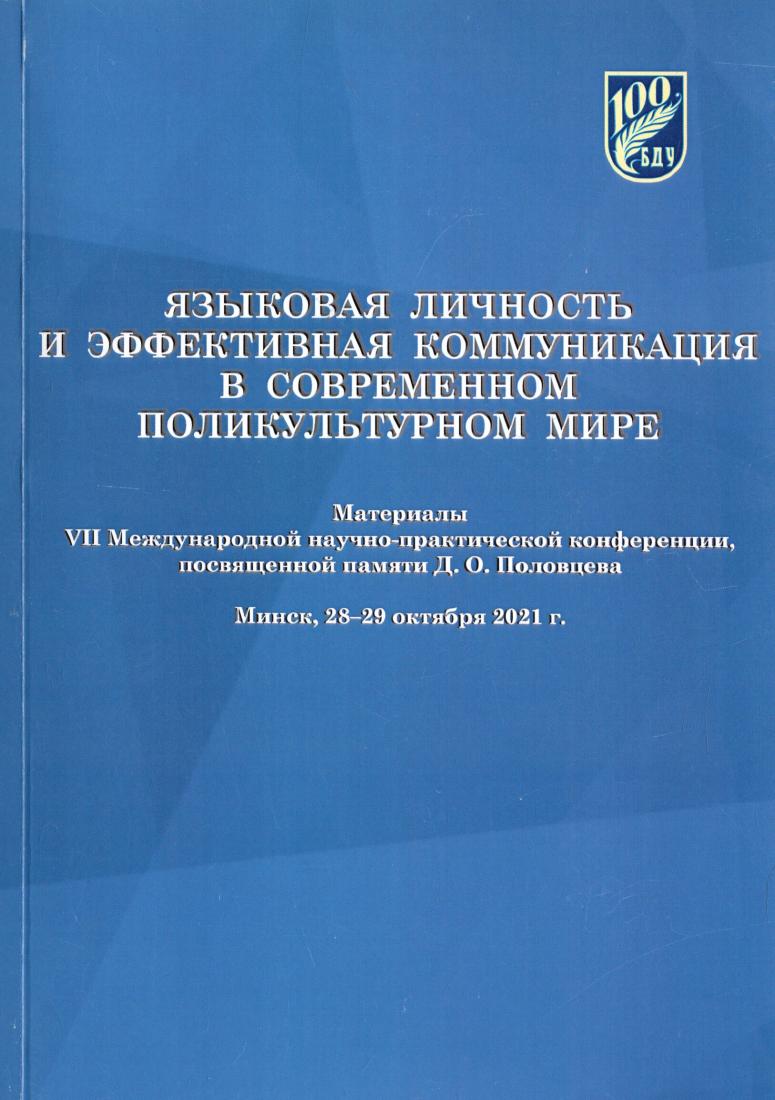 100
БДУ

ЯЗЫКОВАЯ ЛИЧНОСТЬ И ЭФФЕКТИВНАЯ КОММУНИКАЦИЯ В СОВРЕМЕННОМ ПОЛИКУЛЬТУРНОМ МИРЕ

Материалы
VII Международной научно-практической конференции, посвященной памяти Д. О. Половцева

Минск, 28–29 октября 2021 г.